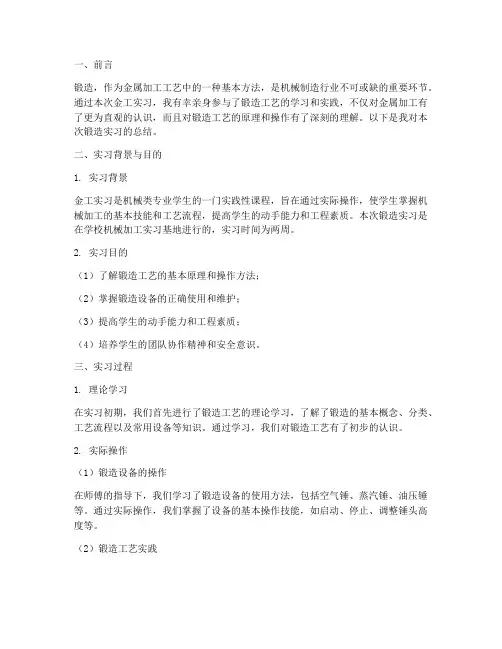 一、前言

锻造，作为金属加工工艺中的一种基本方法，是机械制造行业不可或缺的重要环节。通过本次金工实习，我有幸亲身参与了锻造工艺的学习和实践，不仅对金属加工有了更为直观的认识，而且对锻造工艺的原理和操作有了深刻的理解。以下是我对本次锻造实习的总结。

二、实习背景与目的

1. 实习背景

金工实习是机械类专业学生的一门实践性课程，旨在通过实际操作，使学生掌握机械加工的基本技能和工艺流程，提高学生的动手能力和工程素质。本次锻造实习是在学校机械加工实习基地进行的，实习时间为两周。

2. 实习目的

（1）了解锻造工艺的基本原理和操作方法；

（2）掌握锻造设备的正确使用和维护；

（3）提高学生的动手能力和工程素质；

（4）培养学生的团队协作精神和安全意识。

三、实习过程

1. 理论学习

在实习初期，我们首先进行了锻造工艺的理论学习，了解了锻造的基本概念、分类、工艺流程以及常用设备等知识。通过学习，我们对锻造工艺有了初步的认识。

2. 实际操作

（1）锻造设备的操作

在师傅的指导下，我们学习了锻造设备的使用方法，包括空气锤、蒸汽锤、油压锤等。通过实际操作，我们掌握了设备的基本操作技能，如启动、停止、调整锤头高度等。

（2）锻造工艺实践